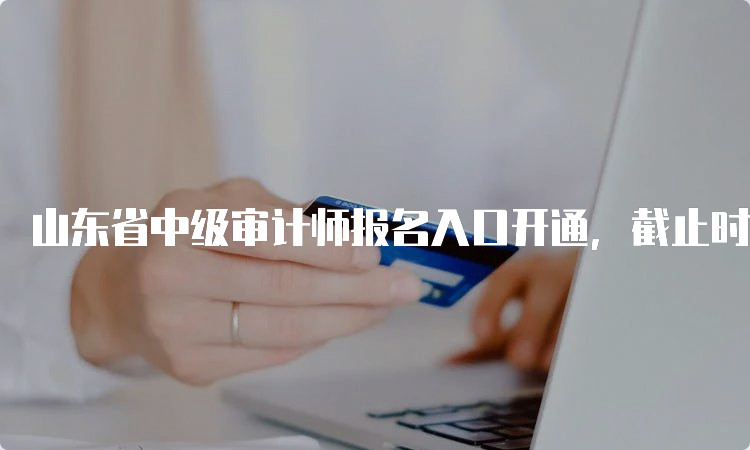 山东省中级审计师报名入口开通，截止时